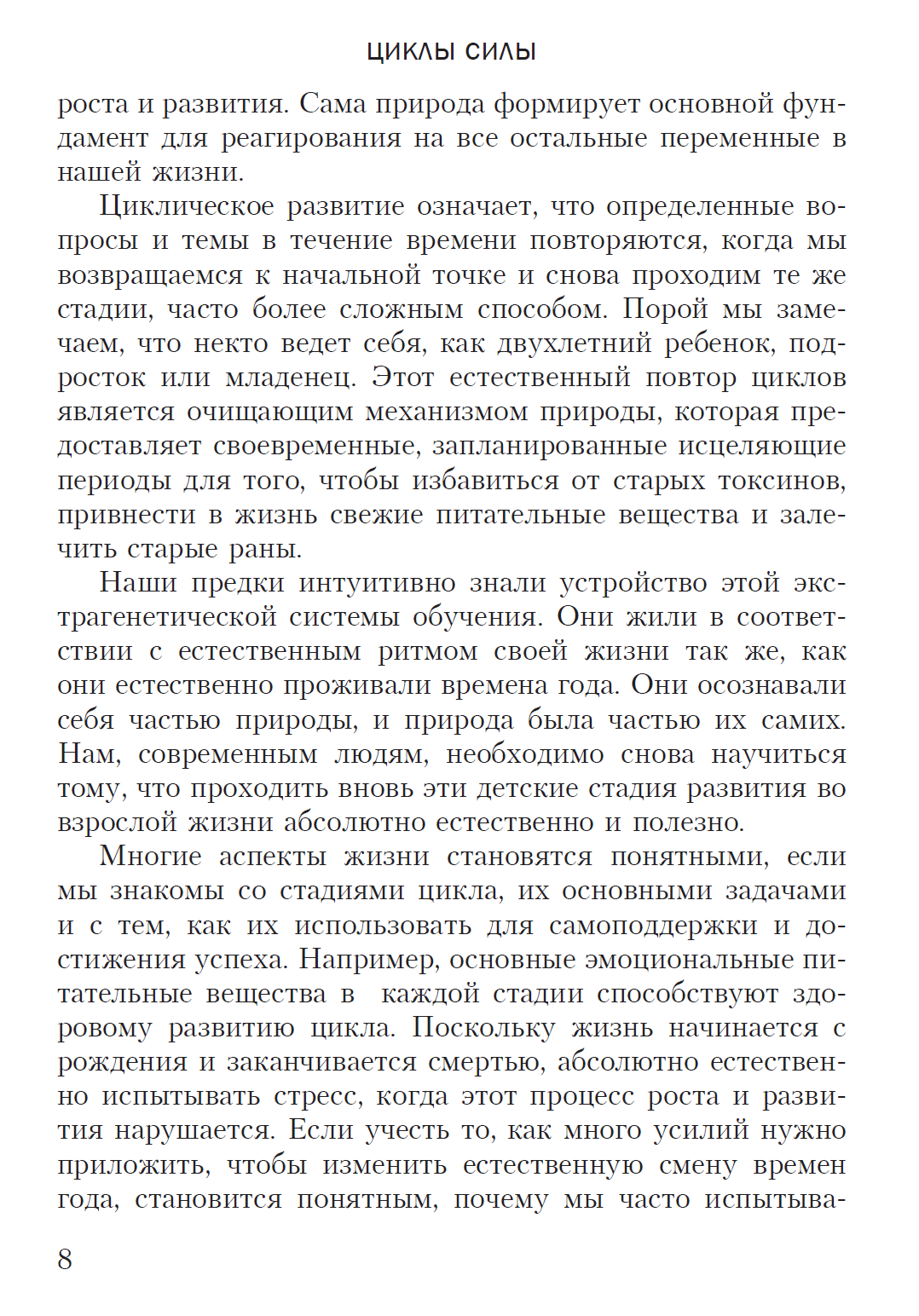 ЦИКЛЫ СИЛЫ

роста и развития. Сама природа формирует основной фундамент для реагирования на все остальные переменные в нашей жизни.

Циклическое развитие означает, что определенные вопросы и темы в течение времени повторяются, когда мы возвращаемся к начальной точке и снова проходим те же стадии, часто более сложным способом. Порой мы замечаем, что некто ведет себя, как двухлетний ребенок, подросток или младенец. Этот естественный повтор циклов является очищающим механизмом природы, которая предоставляет своевременные, запланированные исцеляющие периоды для того, чтобы избавиться от старых токсинов, привнести в жизнь свежие питательные вещества и залечить старые раны.

Наши предки интуитивно знали устройство этой экстрагенетической системы обучения. Они жили в соответствии с естественным ритмом своей жизни так же, как они естественно проживали времена года. Они осознавали себя частью природы, и природа была частью их самих. Нам, современным людям, необходимо снова научиться тому, что проходить вновь эти детские стадия развития во взрослой жизни абсолютно естественно и полезно.

Многие аспекты жизни становятся понятными, если мы знакомы со стадиями цикла, их основными задачами и с тем, как их использовать для самоподдержки и достижения успеха. Например, основные эмоциональные питательные вещества в каждой стадии способствуют здоровому развитию цикла. Поскольку жизнь начинается с рождения и заканчивается смертью, абсолютно естественно испытывать стресс, когда этот процесс роста и развития нарушается. Если учесть то, как много усилий нужно приложить, чтобы изменить естественную смену времен года, становится понятным, почему мы часто испытыва-

8